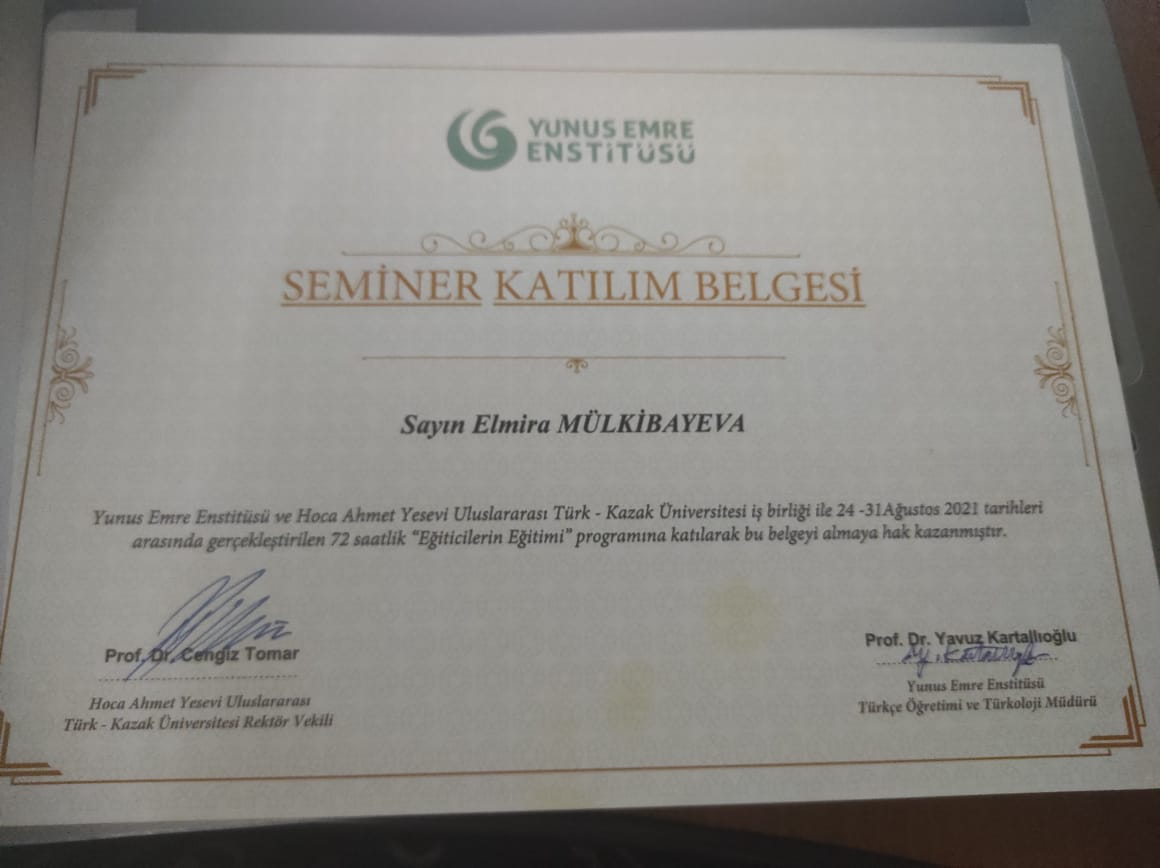 YUNUS EMRE ENSTİTÜSÜ

SEMİNER KATILIM BELGESİ

Sayın Elmira MÜLKİBAYEVA

Yunus Emre Enstitüsü ve Hoca Ahmet Yesevi Uluslararası Türk - Kazak Üniversitesi iş birliği ile 24 -31Ağustos 2021 tarihleri arasında gerçekleştirilen 72 saatlik "Eğiticilerin Eğitimi" programına katılarak bu belgeyi almaya hak kazanmıştır.

Prof. Dr. Cengiz Tomar
Hoca Ahmet Yesevi Uluslararası
Türk - Kazak Üniversitesi Rektör Vekili

Prof. Dr. Yavuz Kartallıoğlu
Yunus Emre Enstitüsü
Türkçe Öğretimi ve Türkoloji Müdürü